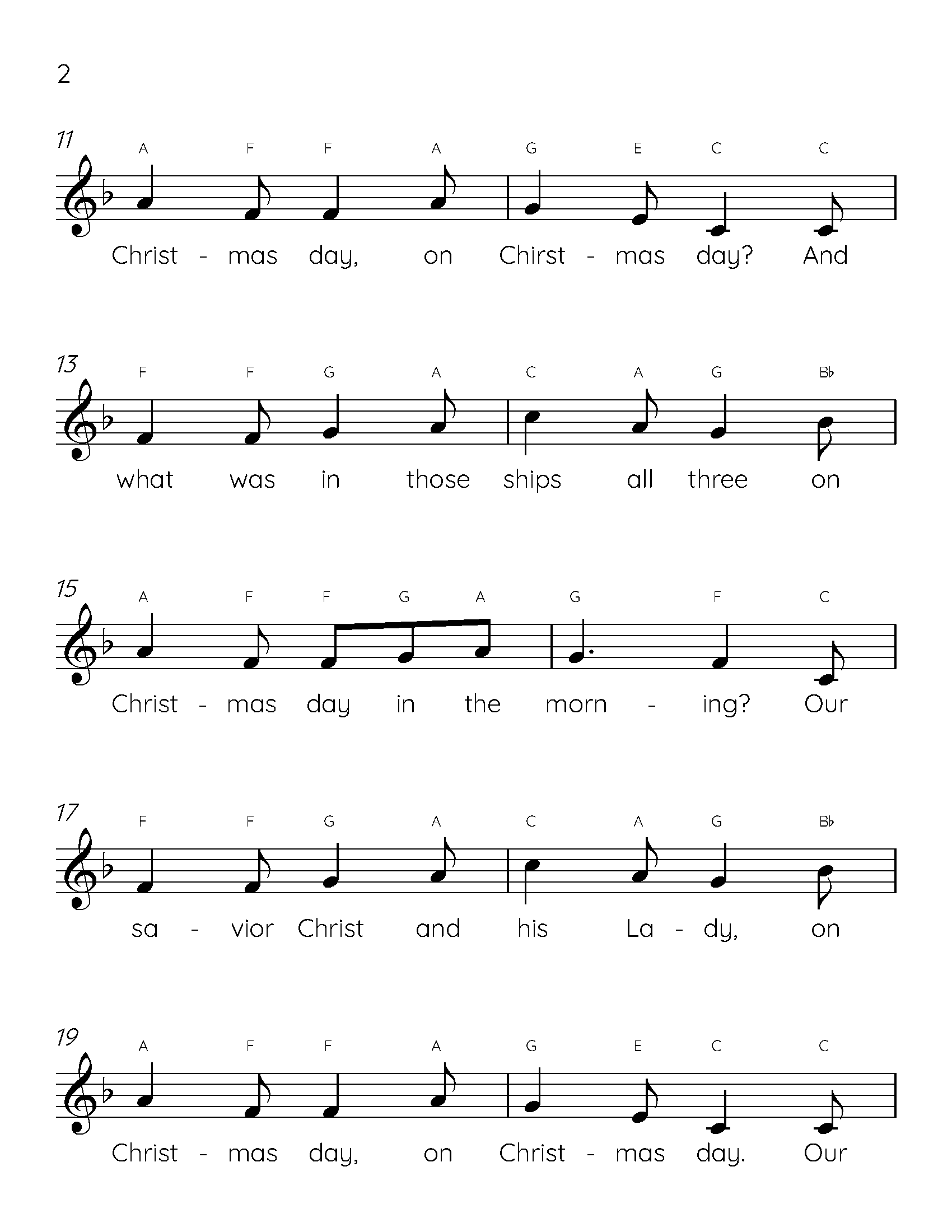 2

11
A F F A G E C C
Christ - mas day, on Chirst - mas day? And

13
F F G A C A G B♭
what was in those ships all three on

15
A F F G A G F C
Christ - mas day in the morn - ing? Our

17
F F G A C A G B♭
sa - vior Christ and his La - dy, on

19
A F F A G E C C
Christ - mas day, on Christ - mas day. Our